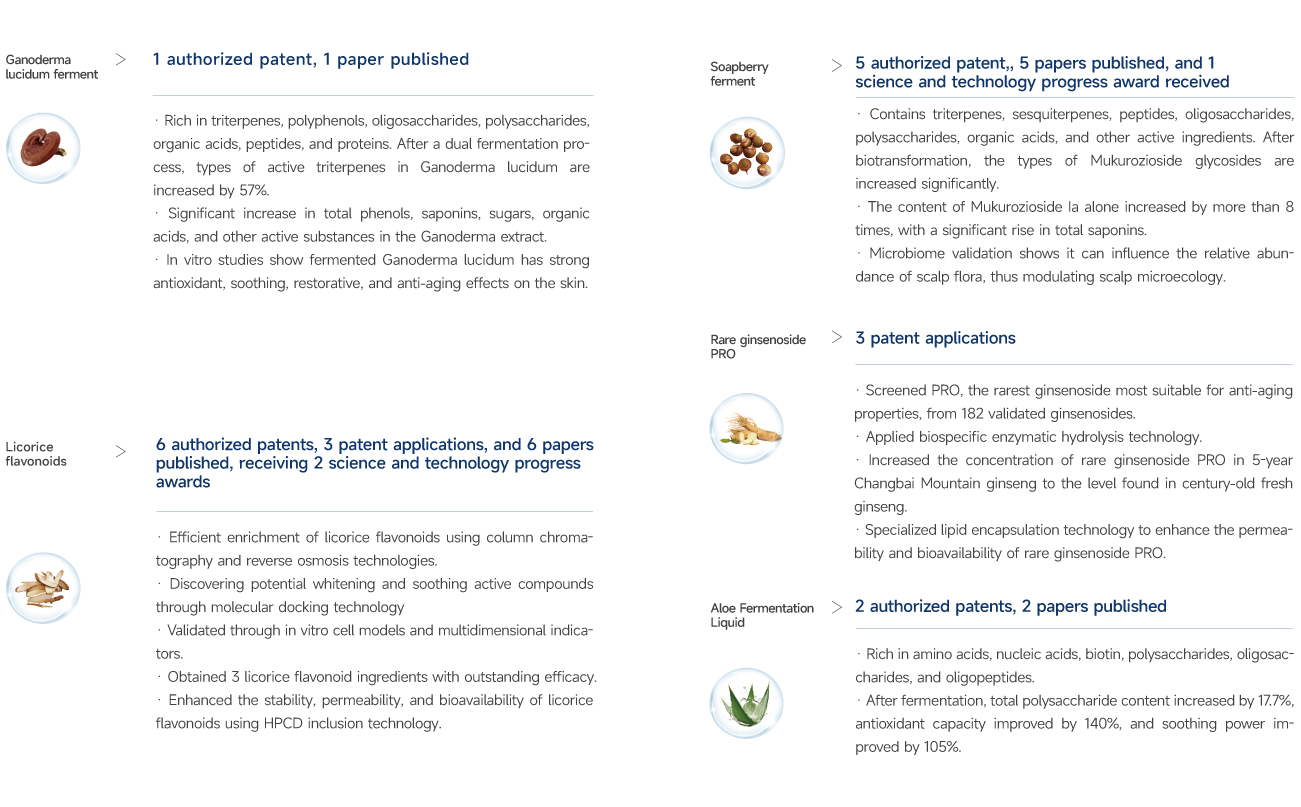 Ganoderma lucidum ferment

>

1 authorized patent, 1 paper published

· Rich in triterpenes, polyphenols, oligosaccharides, polysaccharides, organic acids, peptides, and proteins. After a dual fermentation process, types of active triterpenes in Ganoderma lucidum are increased by 57%.

· Significant increase in total phenols, saponins, sugars, organic acids, and other active substances in the Ganoderma extract.

· In vitro studies show fermented Ganoderma lucidum has strong antioxidant, soothing, restorative, and anti-aging effects on the skin.

Licorice flavonoids

>

6 authorized patents, 3 patent applications, and 6 papers published, receiving 2 science and technology progress awards

· Efficient enrichment of licorice flavonoids using column chromatography and reverse osmosis technologies.

· Discovering potential whitening and soothing active compounds through molecular docking technology

· Validated through in vitro cell models and multidimensional indicators.

· Obtained 3 licorice flavonoid ingredients with outstanding efficacy.

· Enhanced the stability, permeability, and bioavailability of licorice flavonoids using HPCD inclusion technology.

Soapberry ferment

>

5 authorized patent,, 5 papers published, and 1 science and technology progress award received

· Contains triterpenes, sesquiterpenes, peptides, oligosaccharides, polysaccharides, organic acids, and other active ingredients. After biotransformation, the types of Mukurozioside glycosides are increased significantly.

· The content of Mukurozioside Ia alone increased by more than 8 times, with a significant rise in total saponins.

· Microbiome validation shows it can influence the relative abundance of scalp flora, thus modulating scalp microecology.

Rare ginsenoside PRO

>

3 patent applications

· Screened PRO, the rarest ginsenoside most suitable for anti-aging properties, from 182 validated ginsenosides.

· Applied biospecific enzymatic hydrolysis technology.

· Increased the concentration of rare ginsenoside PRO in 5-year Changbai Mountain ginseng to the level found in century-old fresh ginseng.

· Specialized lipid encapsulation technology to enhance the permeability and bioavailability of rare ginsenoside PRO.

Aloe Fermentation Liquid

>

2 authorized patents, 2 papers published

· Rich in amino acids, nucleic acids, biotin, polysaccharides, oligosaccharides, and oligopeptides.

· After fermentation, total polysaccharide content increased by 17.7%, antioxidant capacity improved by 140%, and soothing power improved by 105%.